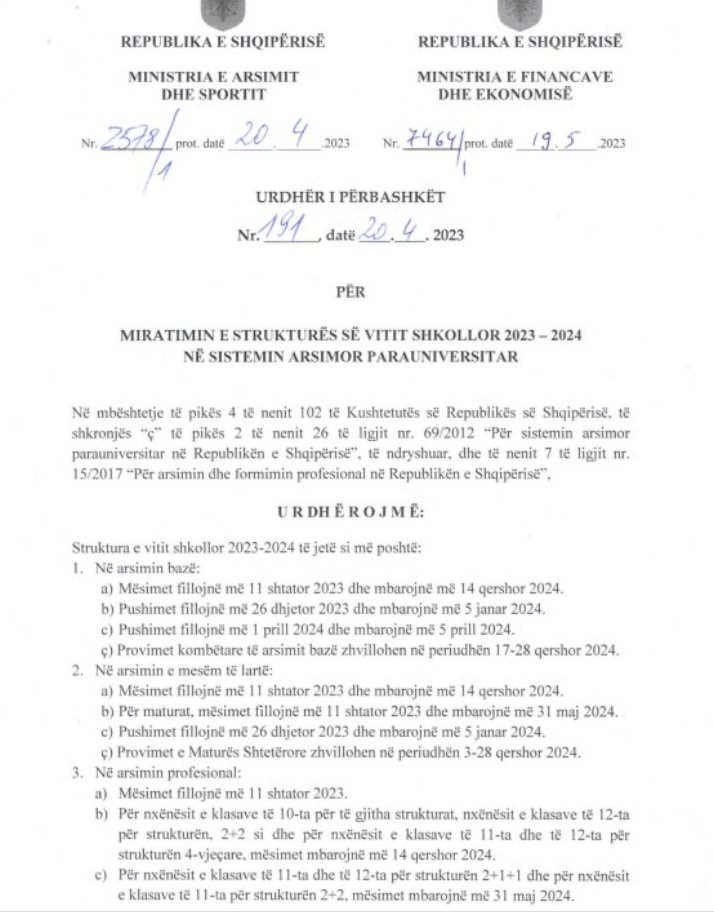 REPUBLIKA E SHQIPËRISË

MINISTRIA E ARSIMIT DHE SPORTIT

Nr. 2578/1 prot. datë 20. 4 .2023

REPUBLIKA E SHQIPËRISË

MINISTRIA E FINANCAVE DHE EKONOMISË

Nr. 7464/1 prot. datë 19. 5 .2023

URDHËR I PËRBASHKËT

Nr. 191, datë 20. 4. 2023

PËR

MIRATIMIN E STRUKTURËS SË VITIT SHKOLLOR 2023 – 2024 NË SISTEMIN ARSIMOR PARAUNIVERSITAR

Në mbështetje të pikës 4 të nenit 102 të Kushtetutës së Republikës së Shqipërisë, të shkronjës "ç" të pikës 2 të nenit 26 të ligjit nr. 69/2012 "Për sistemin arsimor parauniversitar në Republikën e Shqipërisë", të ndryshuar, dhe të nenit 7 të ligjit nr. 15/2017 "Për arsimin dhe formimin profesional në Republikën e Shqipërisë",

U R DH Ë R O J M Ë:

Struktura e vitit shkollor 2023-2024 të jetë si më poshtë:
1. Në arsimin bazë:
a) Mësimet fillojnë më 11 shtator 2023 dhe mbarojnë më 14 qershor 2024.
b) Pushimet fillojnë më 26 dhjetor 2023 dhe mbarojnë më 5 janar 2024.
c) Pushimet fillojnë më 1 prill 2024 dhe mbarojnë më 5 prill 2024.
ç) Provimet kombëtare të arsimit bazë zhvillohen në periudhën 17-28 qershor 2024.
2. Në arsimin e mesëm të lartë:
a) Mësimet fillojnë më 11 shtator 2023 dhe mbarojnë më 14 qershor 2024.
b) Për maturat, mësimet fillojnë më 11 shtator 2023 dhe mbarojnë më 31 maj 2024.
c) Pushimet fillojnë më 26 dhjetor 2023 dhe mbarojnë më 5 janar 2024.
ç) Provimet e Maturës Shtetërore zhvillohen në periudhën 3-28 qershor 2024.
3. Në arsimin profesional:
a) Mësimet fillojnë më 11 shtator 2023.
b) Për nxënësit e klasave të 10-ta për të gjitha strukturat, nxënësit e klasave të 12-ta për strukturën, 2+2 si dhe për nxënësit e klasave të 11-ta dhe të 12-ta për strukturën 4-vjeçare, mësimet mbarojnë më 14 qershor 2024.
c) Për nxënësit e klasave të 11-ta dhe të 12-ta për strukturën 2+1+1 dhe për nxënësit e klasave të 11-ta për strukturën 2+2, mësimet mbarojnë më 31 maj 2024.